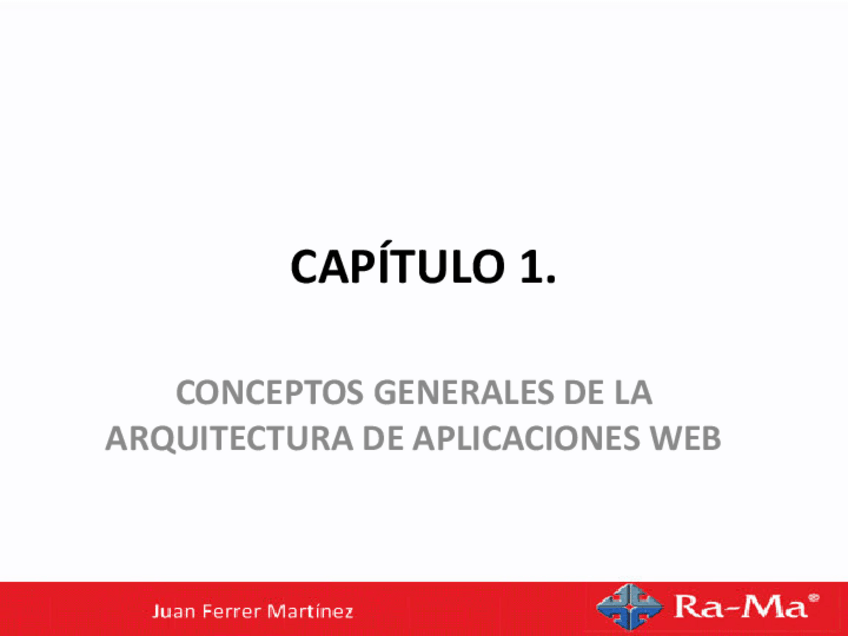 CAPÍTULO 1.

CONCEPTOS GENERALES DE LA ARQUITECTURA DE APLICACIONES WEB

Juan Ferrer Martínez

Ra-Ma®